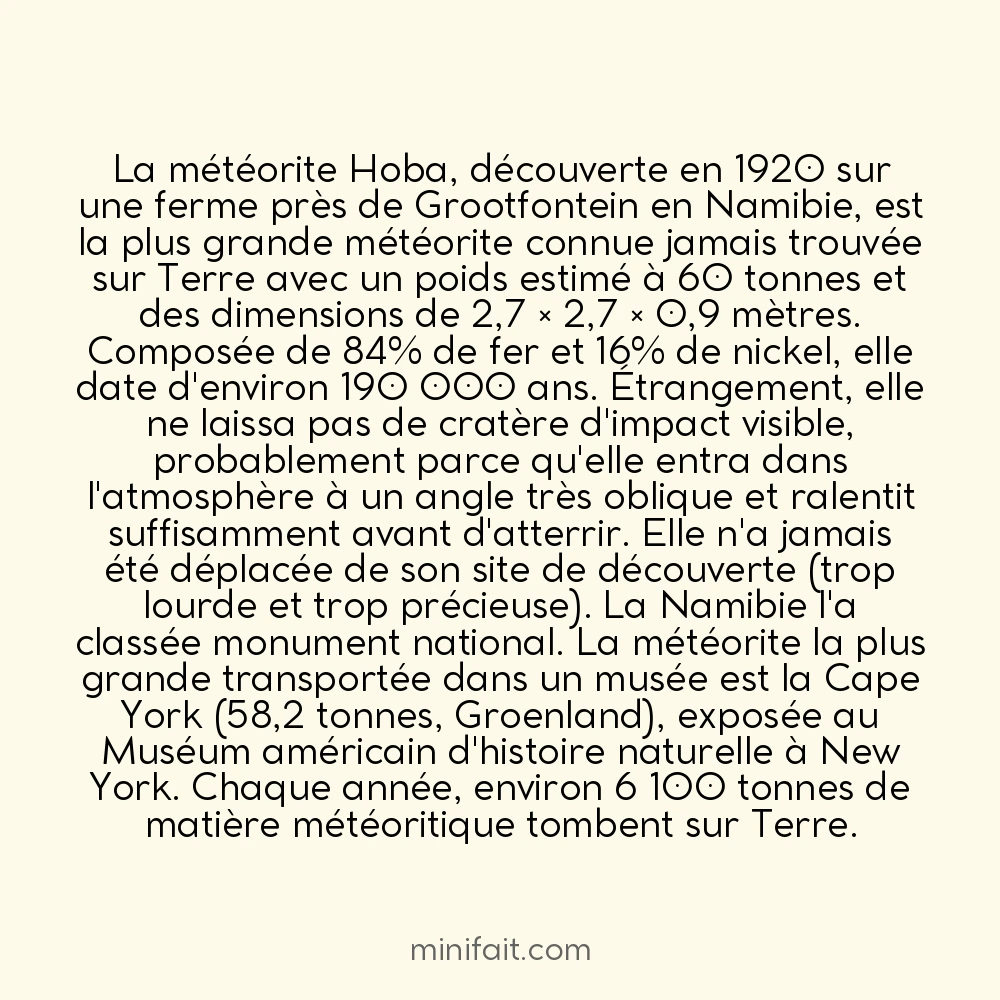 La météorite Hoba, découverte en 1920 sur une ferme près de Grootfontein en Namibie, est la plus grande météorite connue jamais trouvée sur Terre avec un poids estimé à 60 tonnes et des dimensions de 2,7 × 2,7 × 0,9 mètres. Composée de 84% de fer et 16% de nickel, elle date d'environ 190 000 ans. Étrangement, elle ne laissa pas de cratère d'impact visible, probablement parce qu'elle entra dans l'atmosphère à un angle très oblique et ralentit suffisamment avant d'atterrir. Elle n'a jamais été déplacée de son site de découverte (trop lourde et trop précieuse). La Namibie l'a classée monument national. La météorite la plus grande transportée dans un musée est la Cape York (58,2 tonnes, Groenland), exposée au Muséum américain d'histoire naturelle à New York. Chaque année, environ 6 100 tonnes de matière météoritique tombent sur Terre.

minifait.com